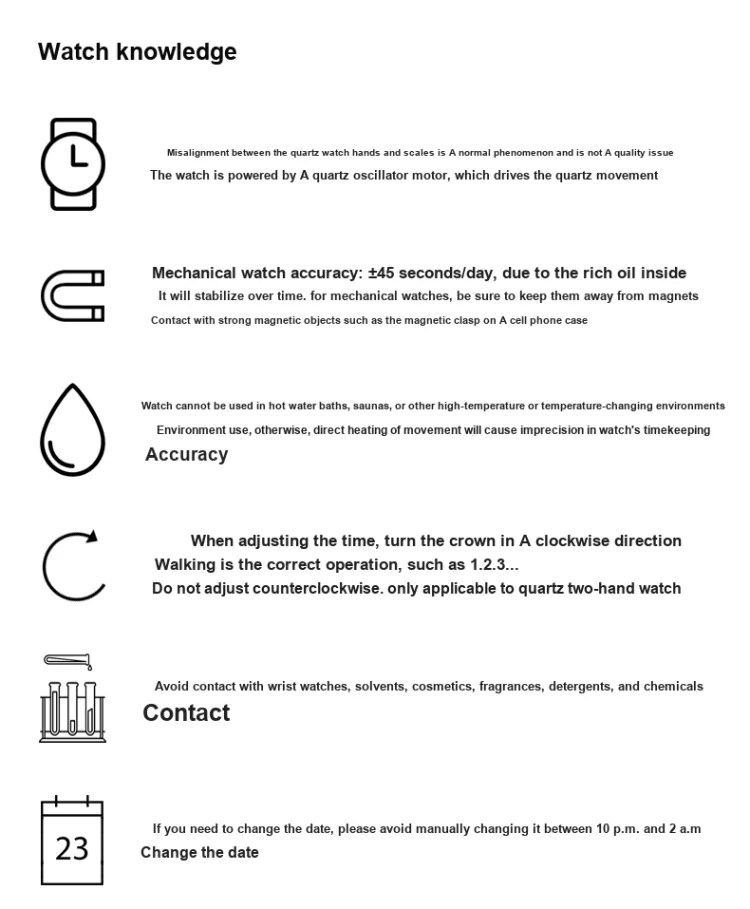 Watch knowledge

Misalignment between the quartz watch hands and scales is A normal phenomenon and is not A quality issue

The watch is powered by A quartz oscillator motor, which drives the quartz movement

Mechanical watch accuracy: ±45 seconds/day, due to the rich oil inside

It will stabilize over time. for mechanical watches, be sure to keep them away from magnets

Contact with strong magnetic objects such as the magnetic clasp on A cell phone case

Watch cannot be used in hot water baths, saunas, or other high-temperature or temperature-changing environments

Environment use, otherwise, direct heating of movement will cause imprecision in watch's timekeeping

Accuracy

When adjusting the time, turn the crown in A clockwise direction

Walking is the correct operation, such as 1.2.3...

Do not adjust counterclockwise. only applicable to quartz two-hand watch

Avoid contact with wrist watches, solvents, cosmetics, fragrances, detergents, and chemicals

Contact

23

If you need to change the date, please avoid manually changing it between 10 p.m. and 2 a.m

Change the date